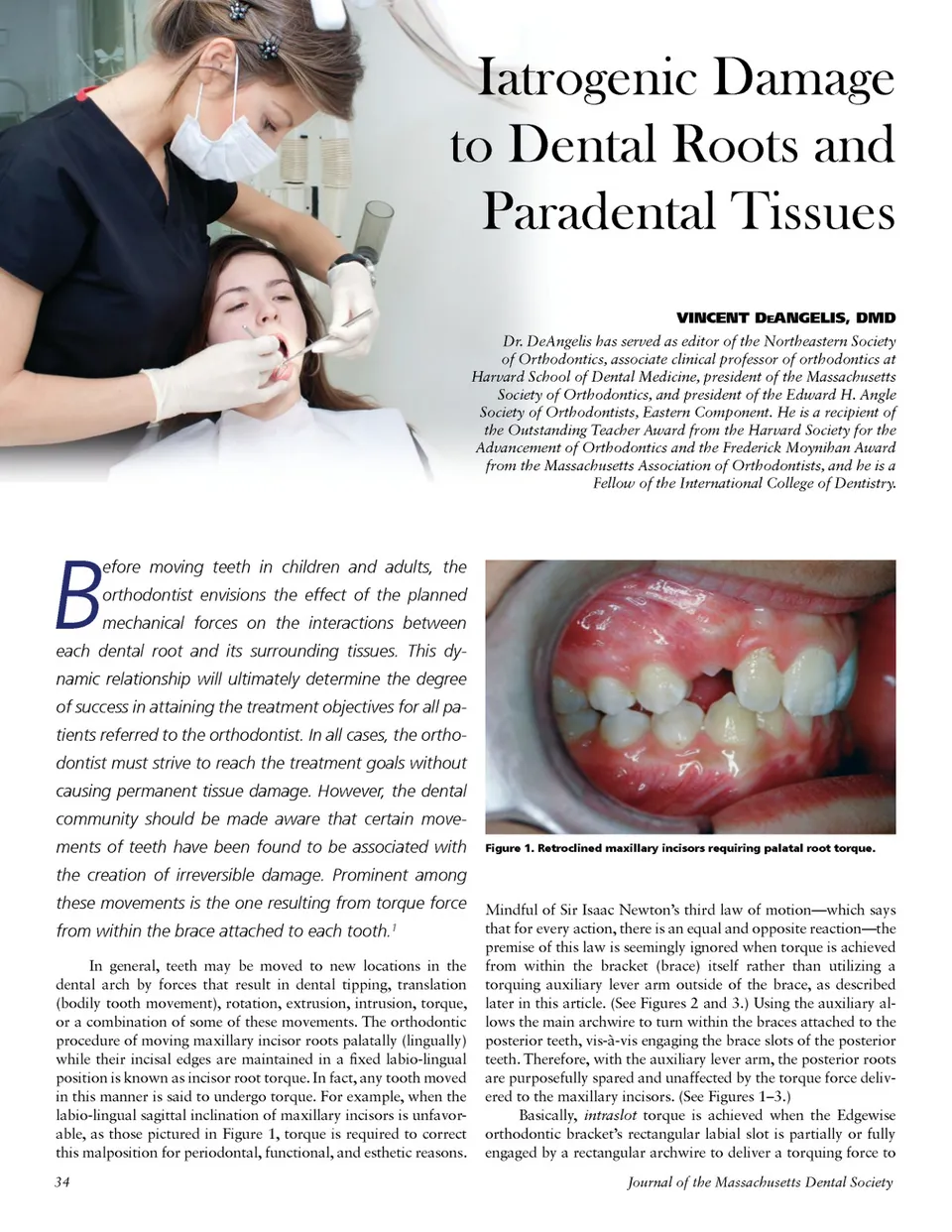 Iatrogenic Damage to Dental Roots and Paradental Tissues

VINCENT DeANGELIS, DMD

Dr. DeAngelis has served as editor of the Northeastern Society of Orthodontics, associate clinical professor of orthodontics at Harvard School of Dental Medicine, president of the Massachusetts Society of Orthodontics, and president of the Edward H. Angle Society of Orthodontists, Eastern Component. He is a recipient of the Outstanding Teacher Award from the Harvard Society for the Advancement of Orthodontics and the Frederick Moynihan Award from the Massachusetts Association of Orthodontists, and he is a Fellow of the International College of Dentistry.

Before moving teeth in children and adults, the orthodontist envisions the effect of the planned mechanical forces on the interactions between each dental root and its surrounding tissues. This dynamic relationship will ultimately determine the degree of success in attaining the treatment objectives for all patients referred to the orthodontist. In all cases, the orthodontist must strive to reach the treatment goals without causing permanent tissue damage. However, the dental community should be made aware that certain movements of teeth have been found to be associated with the creation of irreversible damage. Prominent among these movements is the one resulting from torque force from within the brace attached to each tooth.$^1$

In general, teeth may be moved to new locations in the dental arch by forces that result in dental tipping, translation (bodily tooth movement), rotation, extrusion, intrusion, torque, or a combination of some of these movements. The orthodontic procedure of moving maxillary incisor roots palatally (lingually) while their incisal edges are maintained in a fixed labio-lingual position is known as incisor root torque. In fact, any tooth moved in this manner is said to undergo torque. For example, when the labio-lingual sagittal inclination of maxillary incisors is unfavorable, as those pictured in Figure 1, torque is required to correct this malposition for periodontal, functional, and esthetic reasons.

Figure 1. Retroclined maxillary incisors requiring palatal root torque.

Mindful of Sir Isaac Newton's third law of motion—which says that for every action, there is an equal and opposite reaction—the premise of this law is seemingly ignored when torque is achieved from within the bracket (brace) itself rather than utilizing a torquing auxiliary lever arm outside of the brace, as described later in this article. (See Figures 2 and 3.) Using the auxiliary allows the main archwire to turn within the braces attached to the posterior teeth, vis-à-vis engaging the brace slots of the posterior teeth. Therefore, with the auxiliary lever arm, the posterior roots are purposefully spared and unaffected by the torque force delivered to the maxillary incisors. (See Figures 1–3.)

Basically, intraslot torque is achieved when the Edgewise orthodontic bracket's rectangular labial slot is partially or fully engaged by a rectangular archwire to deliver a torquing force to

34

Journal of the Massachusetts Dental Society